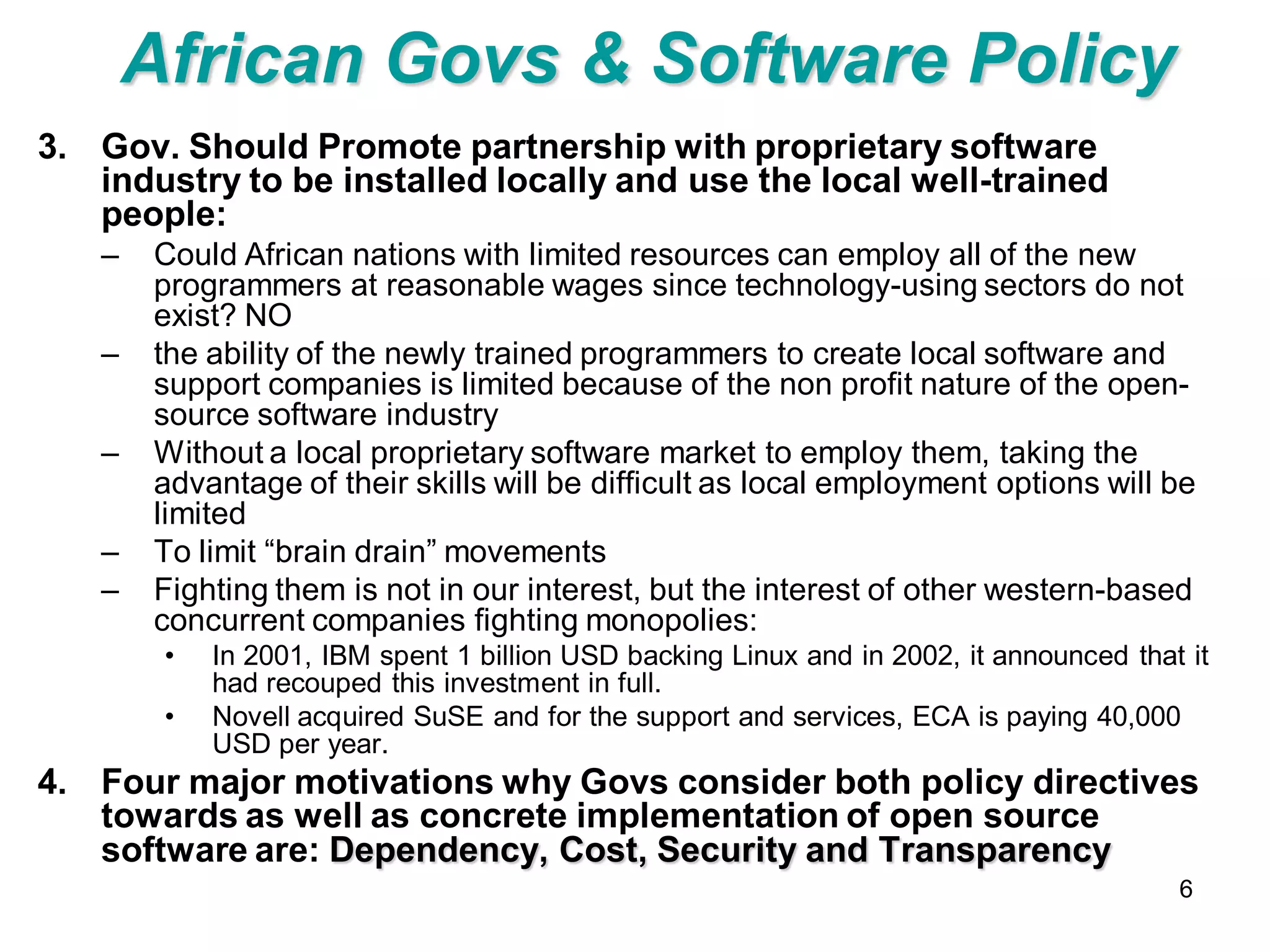 African Govs & Software Policy

3. Gov. Should Promote partnership with proprietary software industry to be installed locally and use the local well-trained people:

– Could African nations with limited resources can employ all of the new programmers at reasonable wages since technology-using sectors do not exist? NO

– the ability of the newly trained programmers to create local software and support companies is limited because of the non profit nature of the open-source software industry

– Without a local proprietary software market to employ them, taking the advantage of their skills will be difficult as local employment options will be limited

– To limit “brain drain” movements

– Fighting them is not in our interest, but the interest of other western-based concurrent companies fighting monopolies:

• In 2001, IBM spent 1 billion USD backing Linux and in 2002, it announced that it had recouped this investment in full.

• Novell acquired SuSE and for the support and services, ECA is paying 40,000 USD per year.

4. Four major motivations why Govs consider both policy directives towards as well as concrete implementation of open source software are: Dependency, Cost, Security and Transparency

6